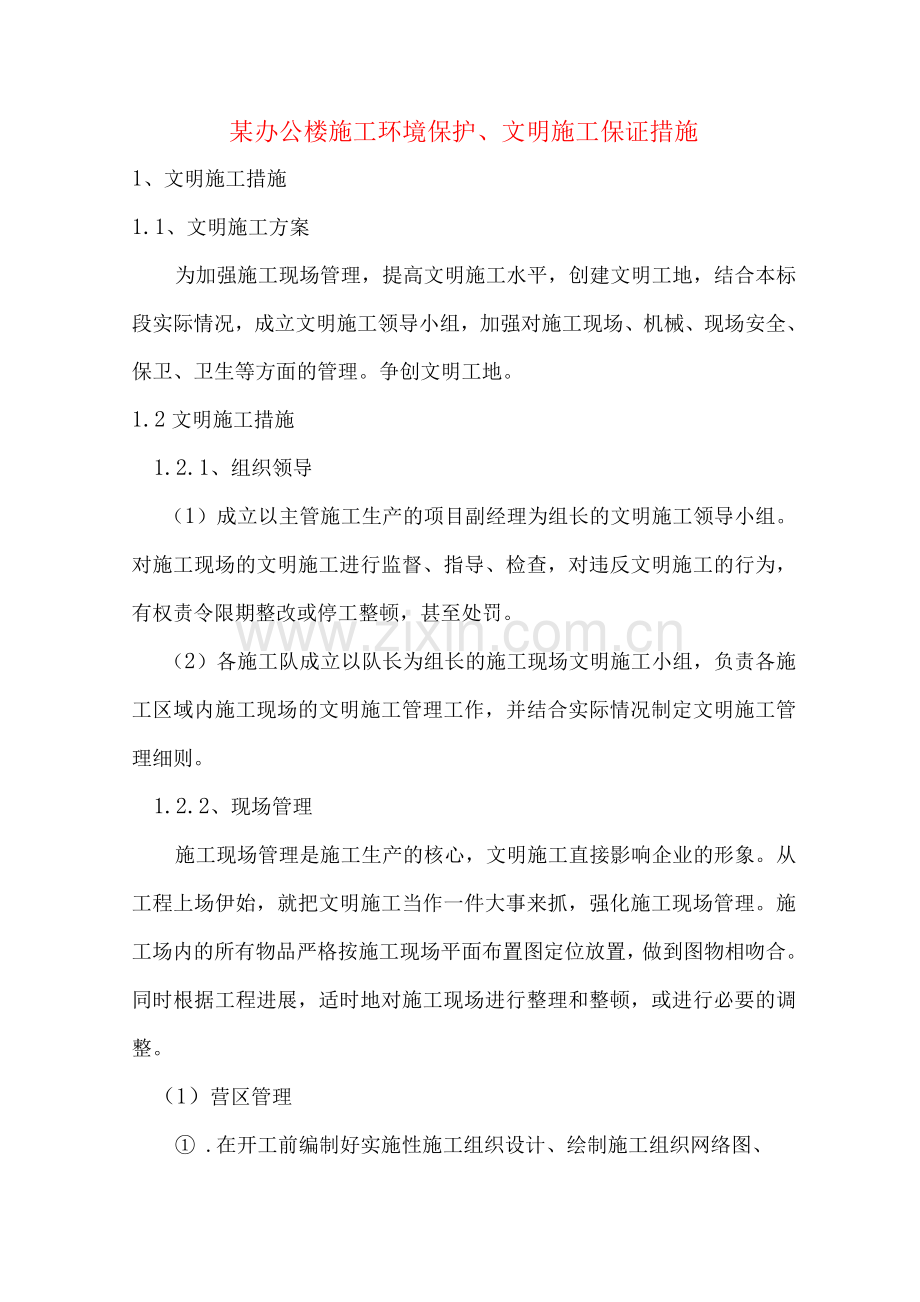 某办公楼施工环境保护、文明施工保证措施

1、文明施工措施

1.1、文明施工方案

为加强施工现场管理，提高文明施工水平，创建文明工地，结合本标段实际情况，成立文明施工领导小组，加强对施工现场、机械、现场安全、保卫、卫生等方面的管理。争创文明工地。

1.2文明施工措施

1.2.1、组织领导

（1）成立以主管施工生产的项目副经理为组长的文明施工领导小组。对施工现场的文明施工进行监督、指导、检查，对违反文明施工的行为，有权责令限期整改或停工整顿，甚至处罚。

（2）各施工队成立以队长为组长的施工现场文明施工小组，负责各施工区域内施工现场的文明施工管理工作，并结合实际情况制定文明施工管理细则。

1.2.2、现场管理

施工现场管理是施工生产的核心，文明施工直接影响企业的形象。从工程上场伊始，就把文明施工当作一件大事来抓，强化施工现场管理。施工场内的所有物品严格按施工现场平面布置图定位放置，做到图物相吻合。同时根据工程进展，适时地对施工现场进行整理和整顿，或进行必要的调整。

（1）营区管理

①.在开工前编制好实施性施工组织设计、绘制施工组织网络图、

www.zixin.com.cn